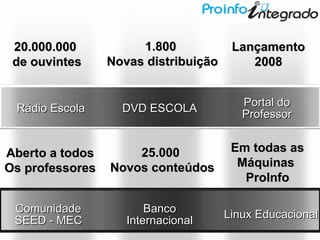 ProInfo integrado

20.000.000 de ouvintes

1.800 Novas distribuição

Lançamento 2008

Rádio Escola

DVD ESCOLA

Portal do Professor

Aberto a todos Os professores

25.000 Novos conteúdos

Em todas as Máquinas ProInfo

Comunidade SEED - MEC

Banco Internacional

Linux Educacional